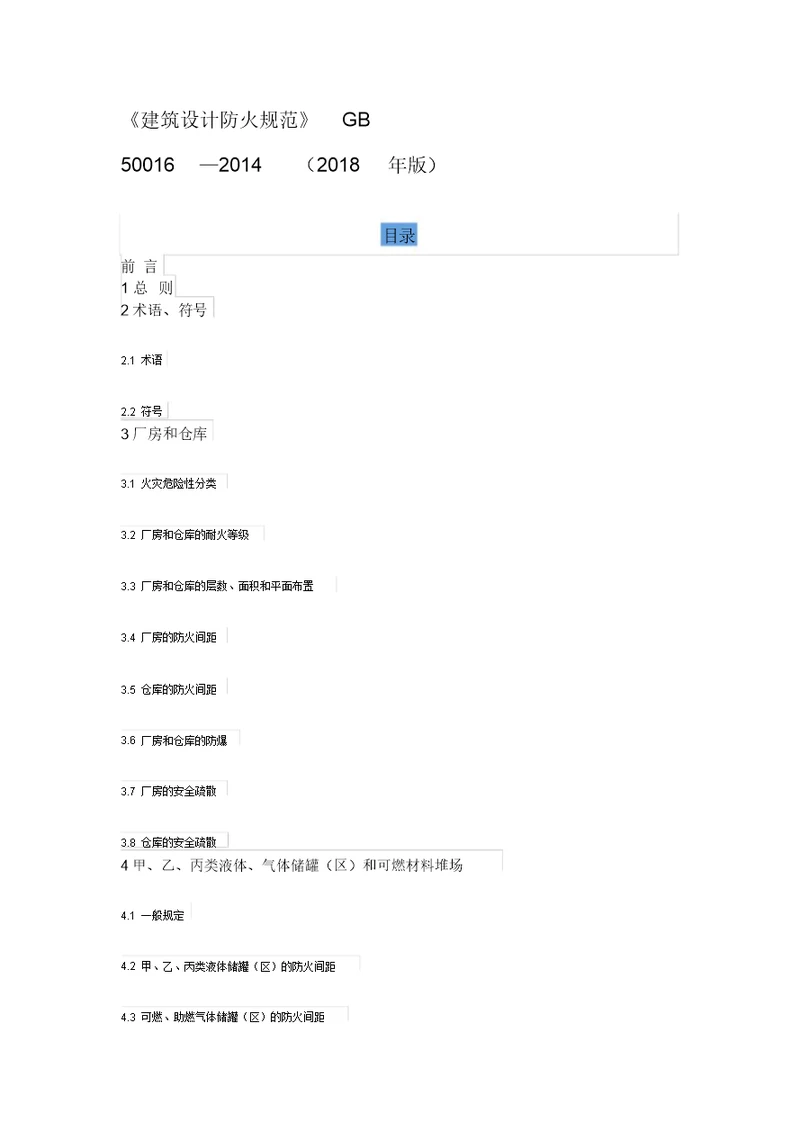 《建筑设计防火规范》 GB 50016 —2014 （2018 年版）

目录

前 言
1 总 则
2 术语、符号

2.1 术语

2.2 符号
3 厂房和仓库

3.1 火灾危险性分类

3.2 厂房和仓库的耐火等级

3.3 厂房和仓库的层数、面积和平面布置

3.4 厂房的防火间距

3.5 仓库的防火间距

3.6 厂房和仓库的防爆

3.7 厂房的安全疏散

3.8 仓库的安全疏散
4 甲、乙、丙类液体、气体储罐（区）和可燃材料堆场

4.1 一般规定

4.2 甲、乙、丙类液体储罐（区）的防火间距

4.3 可燃、助燃气体储罐（区）的防火间距